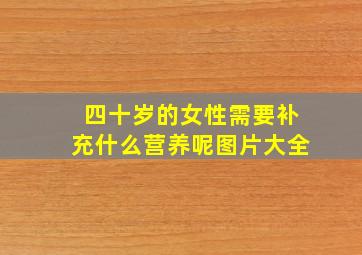 四十岁的女性需要补充什么营养呢图片大全